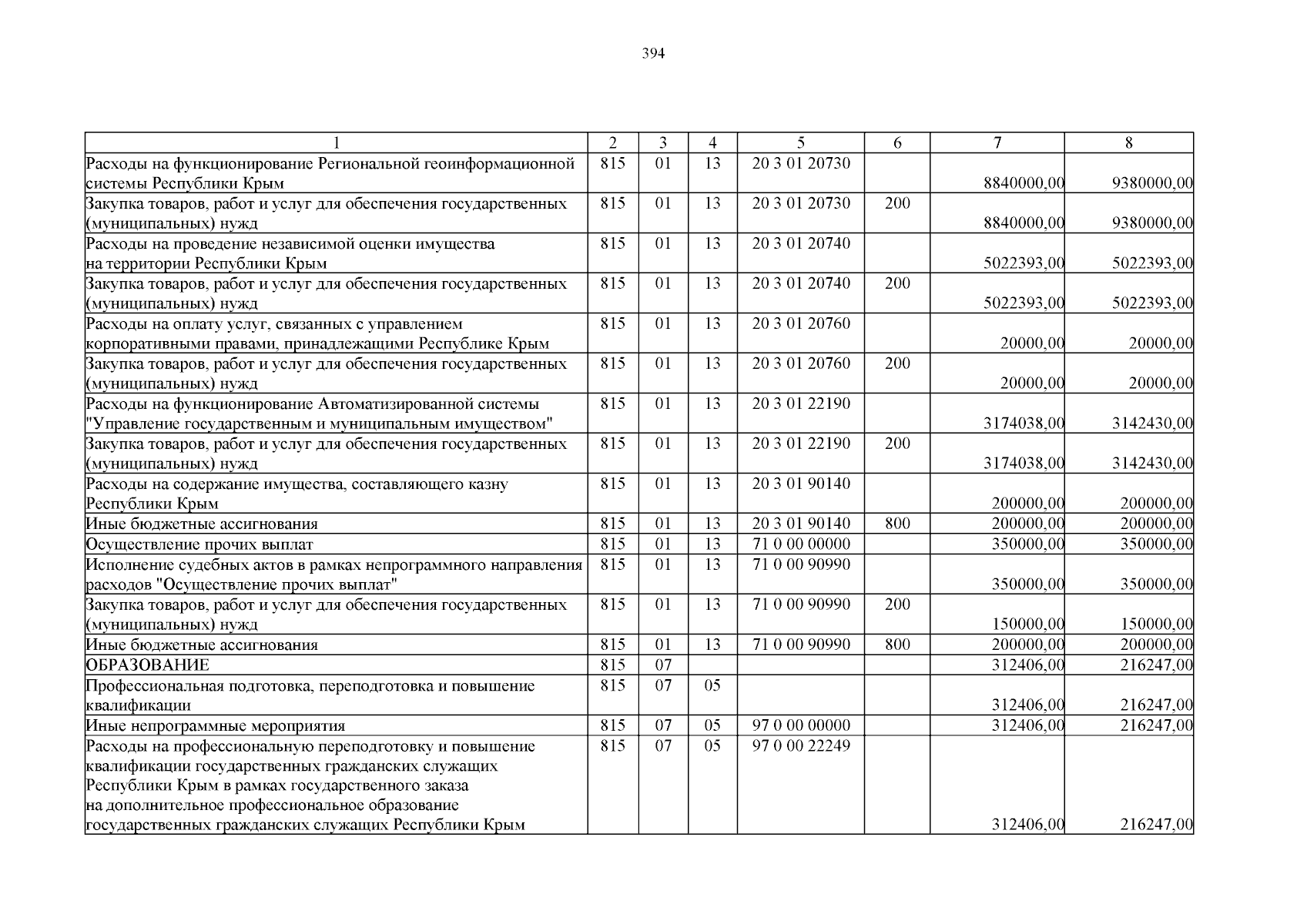 394

| 1 | 2 | 3 | 4 | 5 | 6 | 7 | 8 |
|---|---|---|---|---|---|---|---|
| Расходы на функционирование Региональной геоинформационной системы Республики Крым | 815 | 01 | 13 | 20 3 01 20730 | | 8840000,00 | 9380000,00 |
| Закупка товаров, работ и услуг для обеспечения государственных (муниципальных) нужд | 815 | 01 | 13 | 20 3 01 20730 | 200 | 8840000,00 | 9380000,00 |
| Расходы на проведение независимой оценки имущества на территории Республики Крым | 815 | 01 | 13 | 20 3 01 20740 | | 5022393,00 | 5022393,00 |
| Закупка товаров, работ и услуг для обеспечения государственных (муниципальных) нужд | 815 | 01 | 13 | 20 3 01 20740 | 200 | 5022393,00 | 5022393,00 |
| Расходы на оплату услуг, связанных с управлением корпоративными правами, принадлежащими Республике Крым | 815 | 01 | 13 | 20 3 01 20760 | | 20000,00 | 20000,00 |
| Закупка товаров, работ и услуг для обеспечения государственных (муниципальных) нужд | 815 | 01 | 13 | 20 3 01 20760 | 200 | 20000,00 | 20000,00 |
| Расходы на функционирование Автоматизированной системы "Управление государственным и муниципальным имуществом" | 815 | 01 | 13 | 20 3 01 22190 | | 3174038,00 | 3142430,00 |
| Закупка товаров, работ и услуг для обеспечения государственных (муниципальных) нужд | 815 | 01 | 13 | 20 3 01 22190 | 200 | 3174038,00 | 3142430,00 |
| Расходы на содержание имущества, составляющего казну Республики Крым | 815 | 01 | 13 | 20 3 01 90140 | | 200000,00 | 200000,00 |
| Иные бюджетные ассигнования | 815 | 01 | 13 | 20 3 01 90140 | 800 | 200000,00 | 200000,00 |
| Осуществление прочих выплат | 815 | 01 | 13 | 71 0 00 00000 | | 350000,00 | 350000,00 |
| Исполнение судебных актов в рамках непрограммного направления расходов "Осуществление прочих выплат" | 815 | 01 | 13 | 71 0 00 90990 | | 350000,00 | 350000,00 |
| Закупка товаров, работ и услуг для обеспечения государственных (муниципальных) нужд | 815 | 01 | 13 | 71 0 00 90990 | 200 | 150000,00 | 150000,00 |
| Иные бюджетные ассигнования | 815 | 01 | 13 | 71 0 00 90990 | 800 | 200000,00 | 200000,00 |
| ОБРАЗОВАНИЕ | 815 | 07 | | | | 312406,00 | 216247,00 |
| Профессиональная подготовка, переподготовка и повышение квалификации | 815 | 07 | 05 | | | 312406,00 | 216247,00 |
| Иные непрограммные мероприятия | 815 | 07 | 05 | 97 0 00 00000 | | 312406,00 | 216247,00 |
| Расходы на профессиональную переподготовку и повышение квалификации государственных гражданских служащих Республики Крым в рамках государственного заказа на дополнительное профессиональное образование государственных гражданских служащих Республики Крым | 815 | 07 | 05 | 97 0 00 22249 | | 312406,00 | 216247,00 |